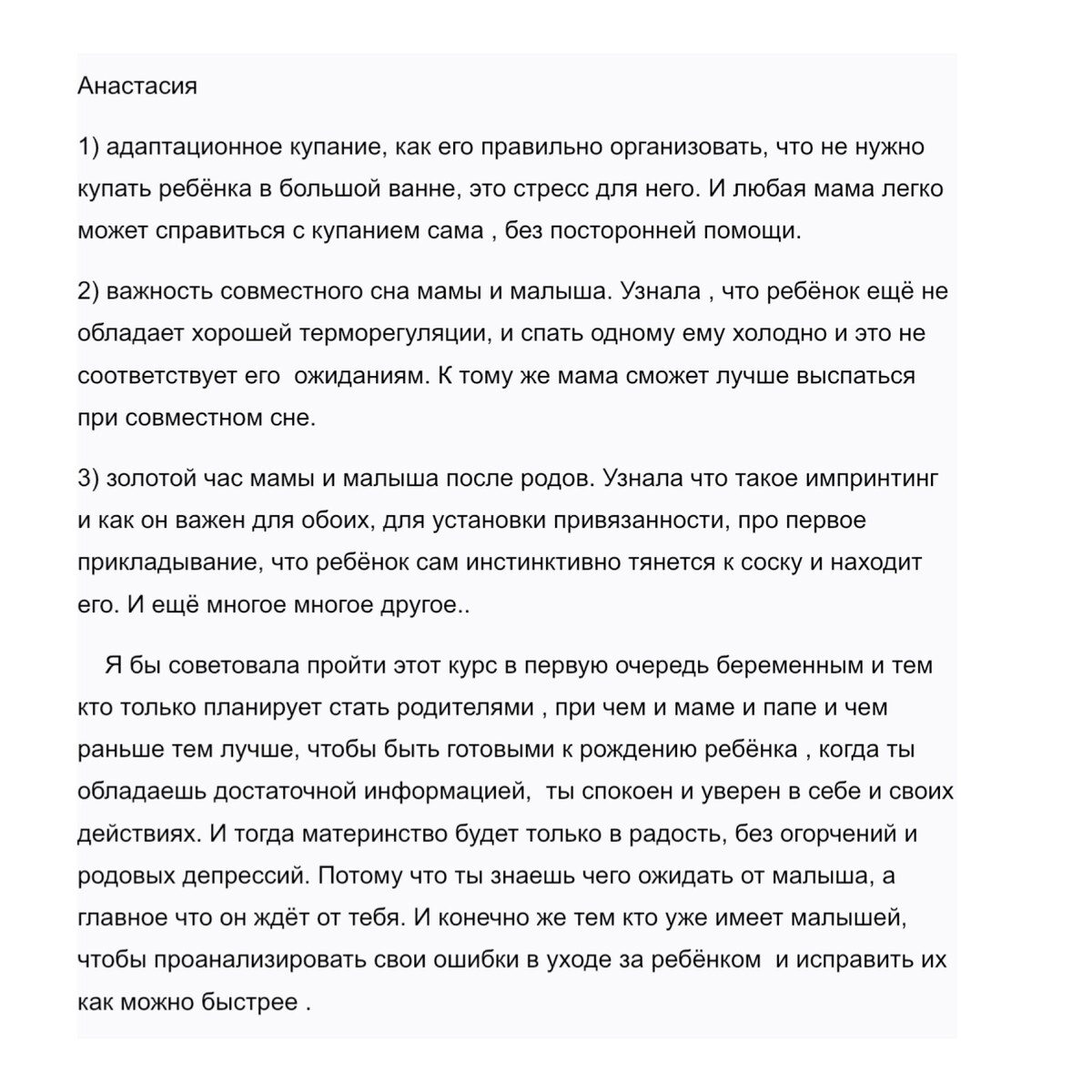 Анастасия

1) адаптационное купание, как его правильно организовать, что не нужно купать ребёнка в большой ванне, это стресс для него. И любая мама легко может справиться с купанием сама , без посторонней помощи.

2) важность совместного сна мамы и малыша. Узнала , что ребёнок ещё не обладает хорошей терморегуляции, и спать одному ему холодно и это не соответствует его ожиданиям. К тому же мама сможет лучше выспаться при совместном сне.

3) золотой час мамы и малыша после родов. Узнала что такое импринтинг и как он важен для обоих, для установки привязанности, про первое прикладывание, что ребёнок сам инстинктивно тянется к соску и находит его. И ещё многое многое другое..

Я бы советовала пройти этот курс в первую очередь беременным и тем кто только планирует стать родителями , при чем и маме и папе и чем раньше тем лучше, чтобы быть готовыми к рождению ребёнка , когда ты обладаешь достаточной информацией, ты спокоен и уверен в себе и своих действиях. И тогда материнство будет только в радость, без огорчений и родовых депрессий. Потому что ты знаешь чего ожидать от малыша, а главное что он ждёт от тебя. И конечно же тем кто уже имеет малышей, чтобы проанализировать свои ошибки в уходе за ребёнком и исправить их как можно быстрее .